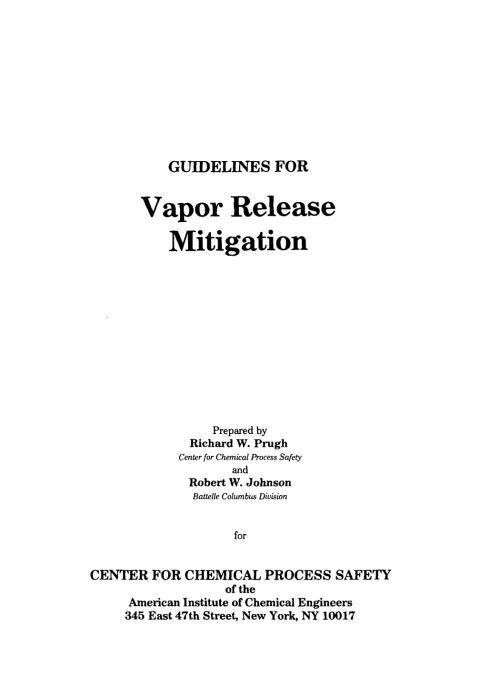 GUIDELINES FOR

Vapor Release
Mitigation

Prepared by
Richard W. Prugh
Center for Chemical Process Safety
and
Robert W. Johnson
Battelle Columbus Division

for

CENTER FOR CHEMICAL PROCESS SAFETY
of the
American Institute of Chemical Engineers
345 East 47th Street, New York, NY 10017